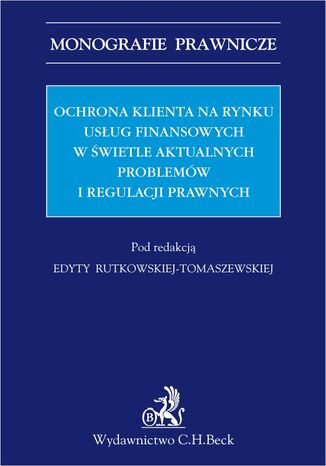 MONOGRAFIE PRAWNICZE

OCHRONA KLIENTA NA RYNKU USŁUG FINANSOWYCH W ŚWIETLE AKTUALNYCH PROBLEMÓW I REGULACJI PRAWNYCH

Pod redakcją
EDYTY RUTKOWSKIEJ-TOMASZEWSKIEJ

B

Wydawnictwo C.H.Beck